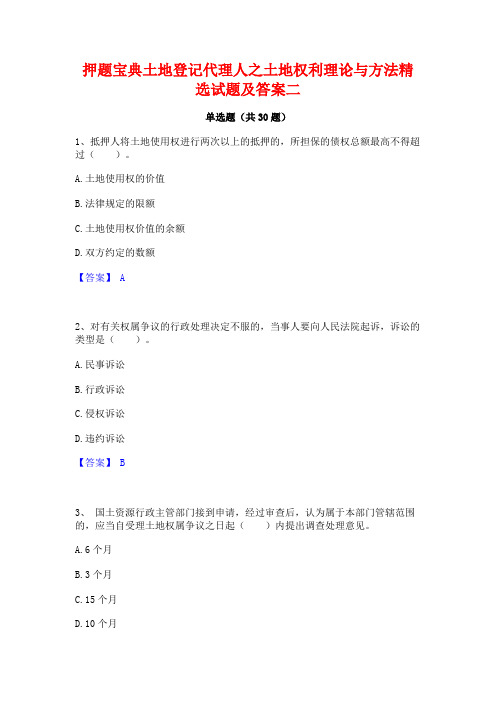 押题宝典土地登记代理人之土地权利理论与方法精选试题及答案二

单选题（共30题）

1、抵押人将土地使用权进行两次以上的抵押的，所担保的债权总额最高不得超过（　　）。

A.土地使用权的价值

B.法律规定的限额

C.土地使用权价值的余额

D.双方约定的数额

【答案】 A

2、对有关权属争议的行政处理决定不服的，当事人要向人民法院起诉，诉讼的类型是（　　）。

A.民事诉讼

B.行政诉讼

C.侵权诉讼

D.违约诉讼

【答案】 B

3、 国土资源行政主管部门接到申请，经过审查后，认为属于本部门管辖范围的，应当自受理土地权属争议之日起（　　）内提出调查处理意见。

A.6个月

B.3个月

C.15个月

D.10个月